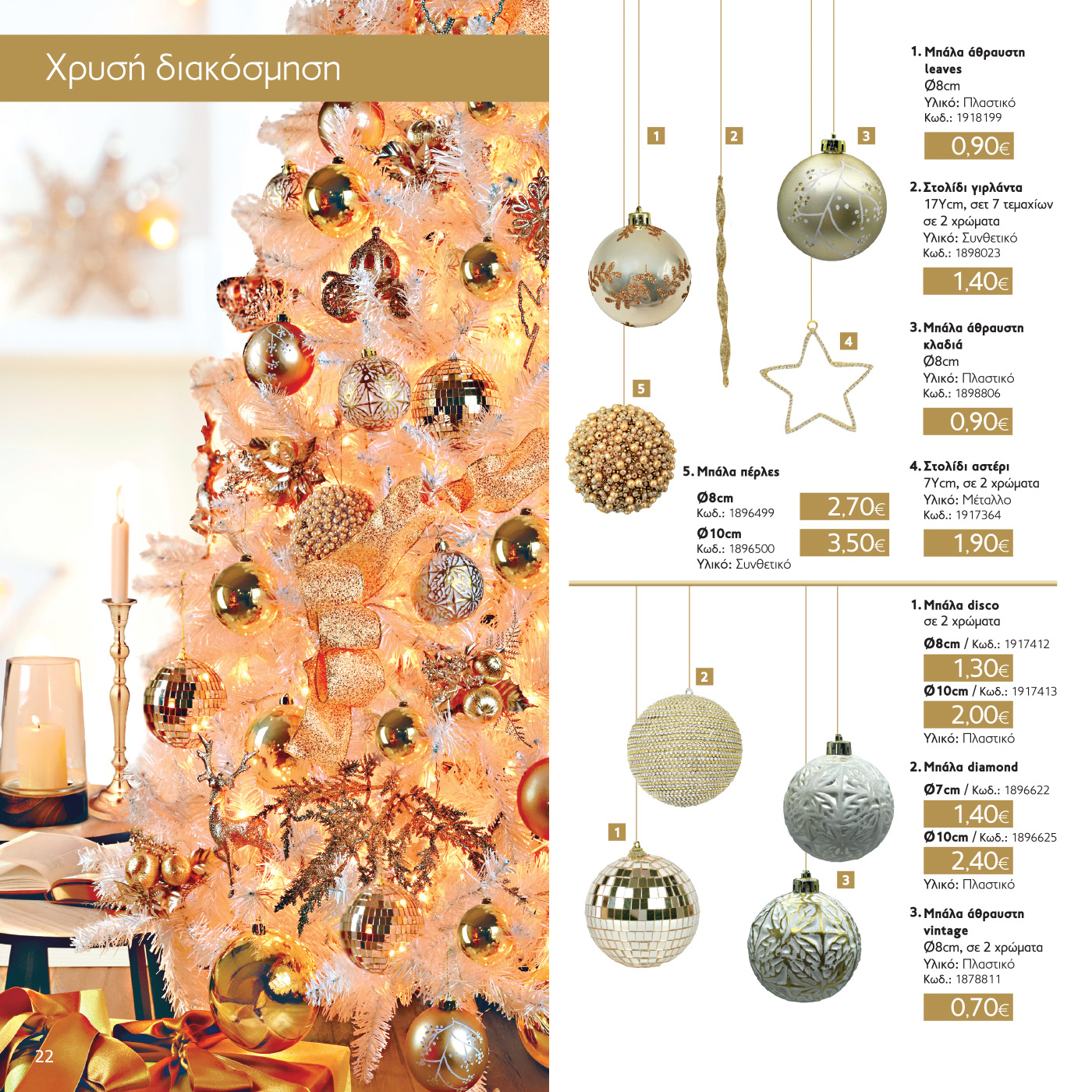 Χρυσή διακόσμηση

1

2

3

4

5

1. Μπάλα άθραυστη leaves
Ø8cm
Υλικό: Πλαστικό
Κωδ.: 1918199

0,90€

2. Στολίδι γιρλάντα
17Ycm, σετ 7 τεμαχίων σε 2 χρώματα
Υλικό: Συνθετικό
Κωδ.: 1898023

1,40€

3. Μπάλα άθραυστη κλαδιά
Ø8cm
Υλικό: Πλαστικό
Κωδ.: 1898806

0,90€

4. Στολίδι αστέρι
7Ycm, σε 2 χρώματα
Υλικό: Μέταλλο
Κωδ.: 1917364

1,90€

5. Μπάλα πέρλες
Ø8cm
Κωδ.: 1896499
2,70€
Ø10cm
Κωδ.: 1896500
3,50€
Υλικό: Συνθετικό

2

1

3

1. Μπάλα disco
σε 2 χρώματα
Ø8cm / Κωδ.: 1917412
1,30€
Ø10cm / Κωδ.: 1917413
2,00€
Υλικό: Πλαστικό

2. Μπάλα diamond
Ø7cm / Κωδ.: 1896622
1,40€
Ø10cm / Κωδ.: 1896625
2,40€
Υλικό: Πλαστικό

3. Μπάλα άθραυστη vintage
Ø8cm, σε 2 χρώματα
Υλικό: Πλαστικό
Κωδ.: 1878811

0,70€

22